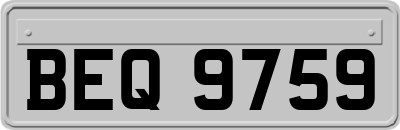 BEQ 9759